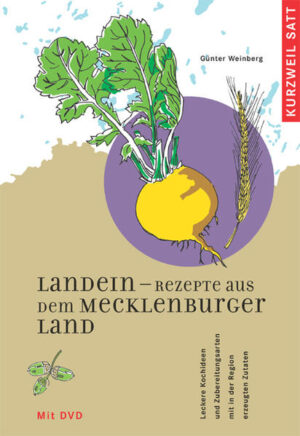 KURZWEIL SATT

Günter Weinberg

LANDEIN – REZEPTE AUS DEM MECKLENBURGER LAND

Leckere Kochideen und Zubereitungsarten mit in der Region erzeugten Zutaten

Mit DVD